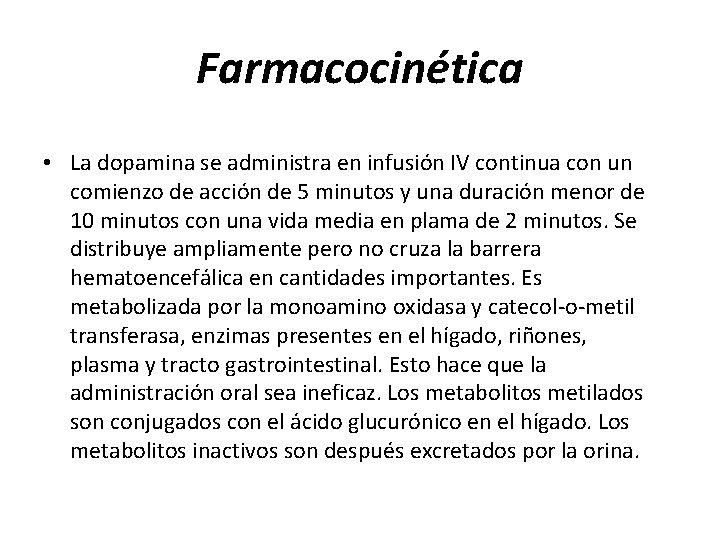 Farmacocinética

• La dopamina se administra en infusión IV continua con un comienzo de acción de 5 minutos y una duración menor de 10 minutos con una vida media en plama de 2 minutos. Se distribuye ampliamente pero no cruza la barrera hematoencefálica en cantidades importantes. Es metabolizada por la monoamino oxidasa y catecol-o-metil transferasa, enzimas presentes en el hígado, riñones, plasma y tracto gastrointestinal. Esto hace que la administración oral sea ineficaz. Los metabolitos metilados son conjugados con el ácido glucurónico en el hígado. Los metabolitos inactivos son después excretados por la orina.